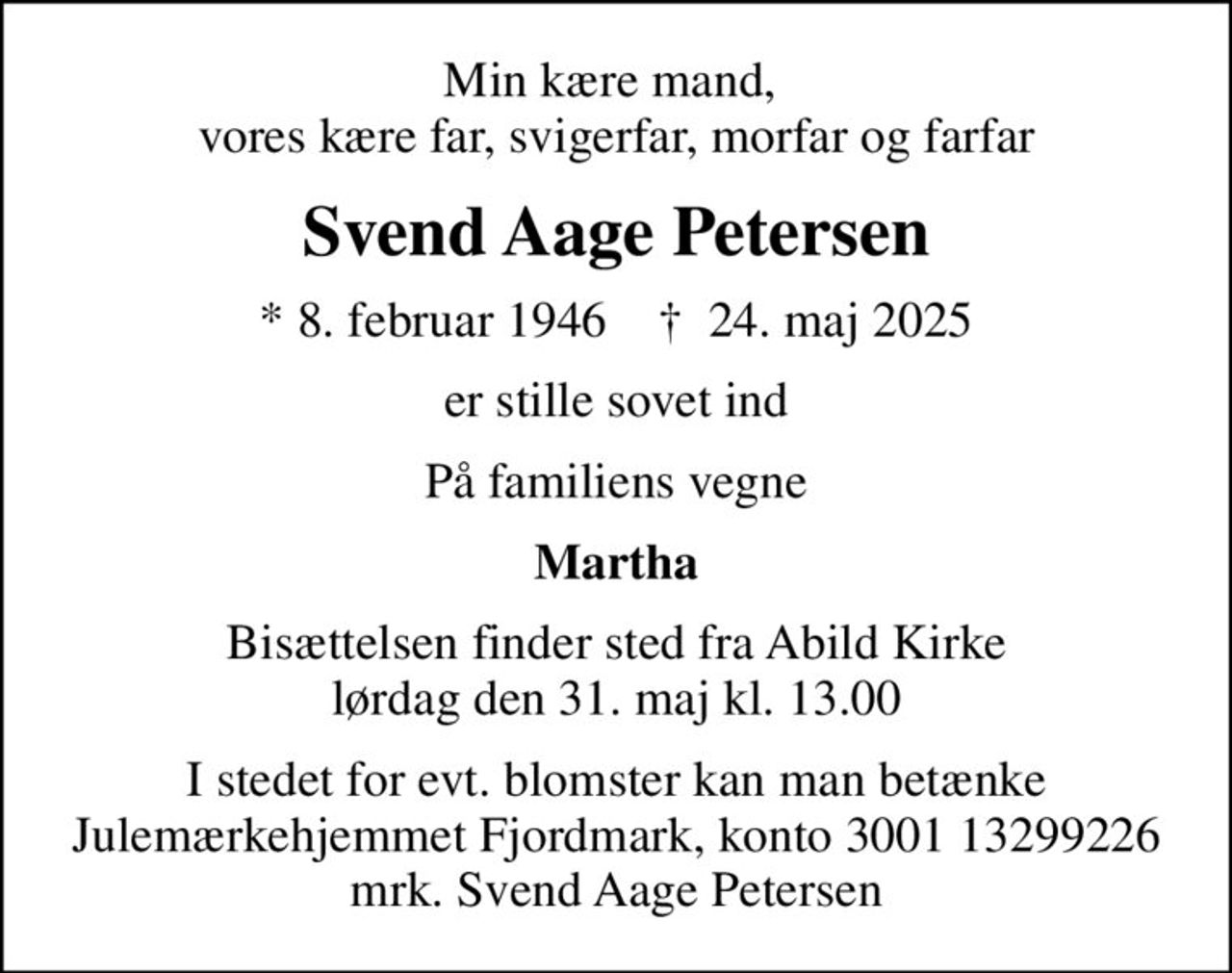 Min kære mand,
vores kære far, svigerfar, morfar og farfar

Svend Aage Petersen

* 8. februar 1946 † 24. maj 2025

er stille sovet ind

På familiens vegne

Martha

Bisættelsen finder sted fra Abild Kirke
lørdag den 31. maj kl. 13.00

I stedet for evt. blomster kan man betænke
Julemærkehjemmet Fjordmark, konto 3001 13299226
mrk. Svend Aage Petersen